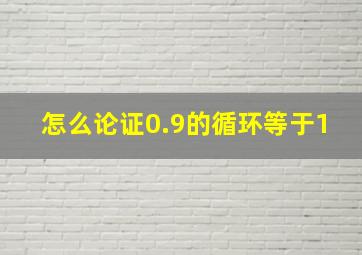 怎么论证0.9的循环等于1